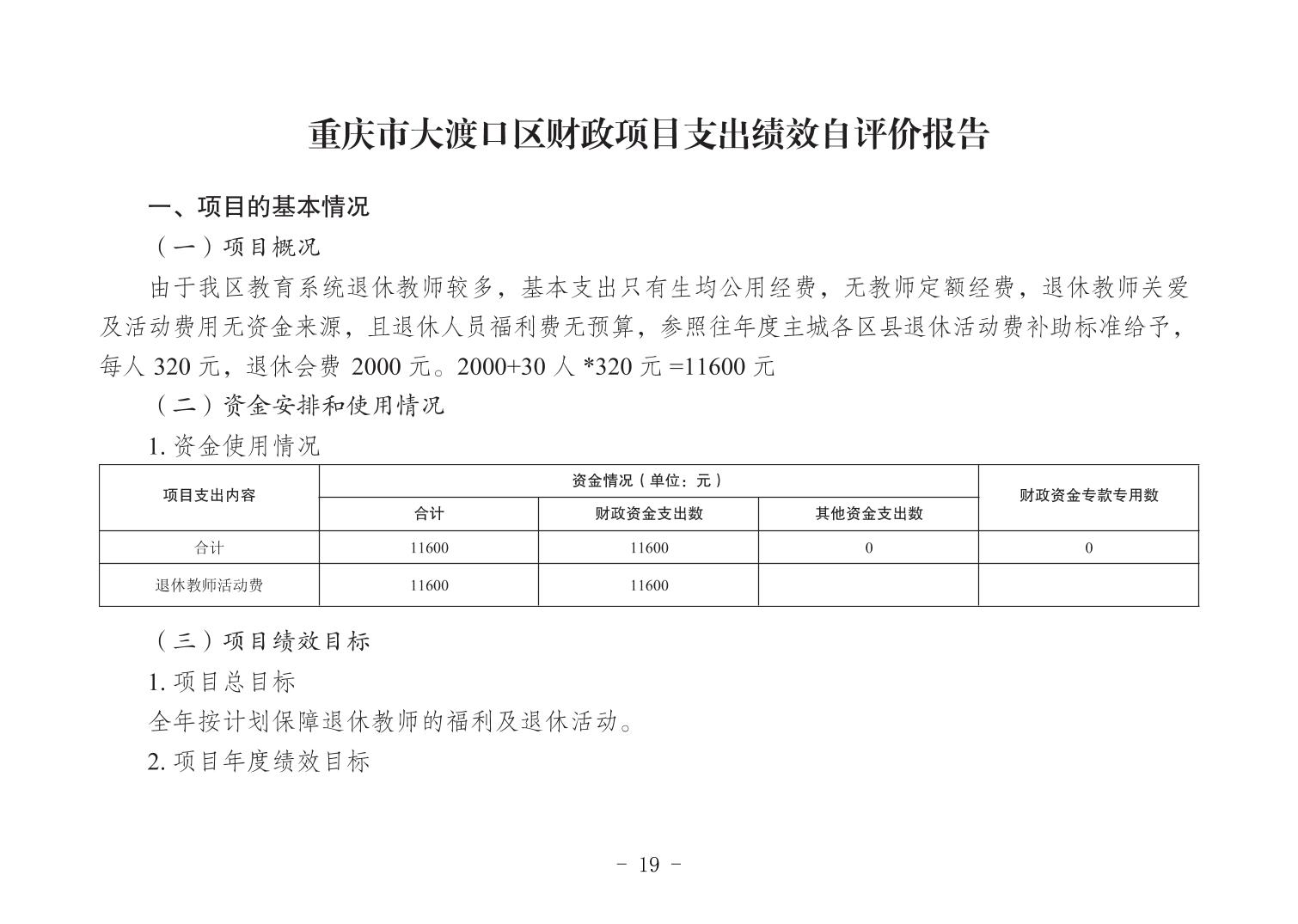 重庆市大渡口区财政项目支出绩效自评价报告

一、项目的基本情况

（一）项目概况

由于我区教育系统退休教师较多，基本支出只有生均公用经费，无教师定额经费，退休教师关爱及活动费用无资金来源，且退休人员福利费无预算，参照往年度主城各区县退休活动费补助标准给予，每人 320 元，退休会费 2000 元。2000+30 人 *320 元 =11600 元

（二）资金安排和使用情况

1. 资金使用情况

| 项目支出内容 | 资金情况（单位：元） | | | 财政资金专款专用数 |
|---|---|---|---|---|
| | 合计 | 财政资金支出数 | 其他资金支出数 | |
| 合计 | 11600 | 11600 | 0 | 0 |
| 退休教师活动费 | 11600 | 11600 | | |

（三）项目绩效目标

1. 项目总目标

全年按计划保障退休教师的福利及退休活动。

2. 项目年度绩效目标

- 19 -